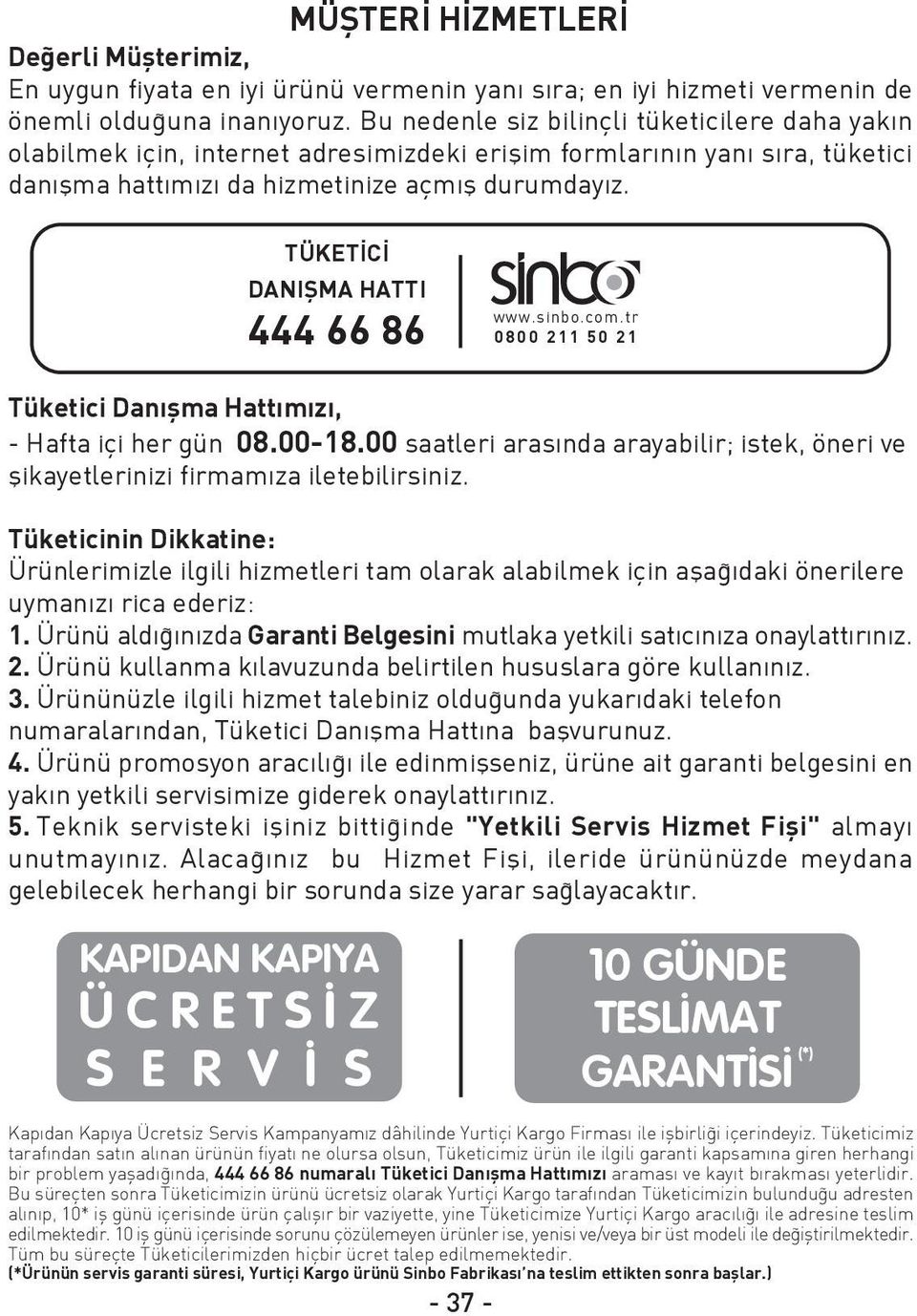 MÜŞTERİ HİZMETLERİ

Değerli Müşterimiz,
En uygun fiyata en iyi ürünü vermenin yanı sıra; en iyi hizmeti vermenin de önemli olduğuna inanıyoruz. Bu nedenle siz bilinçli tüketicilere daha yakın olabilmek için, internet adresimizdeki erişim formlarının yanı sıra, tüketici danışma hattımızı da hizmetinize açmış durumdayız.

TÜKETİCİ
DANIŞMA HATTI
444 66 86

sinbo
www.sinbo.com.tr
0800 211 50 21

Tüketici Danışma Hattımızı,
- Hafta içi her gün 08.00-18.00 saatleri arasında arayabilir; istek, öneri ve şikayetlerinizi firmamıza iletebilirsiniz.

Tüketicinin Dikkatine:
Ürünlerimizle ilgili hizmetleri tam olarak alabilmek için aşağıdaki önerilere uymanızı rica ederiz:
1. Ürünü aldığınızda Garanti Belgesini mutlaka yetkili satıcınıza onaylattırınız.
2. Ürünü kullanma kılavuzunda belirtilen hususlara göre kullanınız.
3. Ürününüzle ilgili hizmet talebiniz olduğunda yukarıdaki telefon numaralarından, Tüketici Danışma Hattına başvurunuz.
4. Ürünü promosyon aracılığı ile edinmişseniz, ürüne ait garanti belgesini en yakın yetkili servisimize giderek onaylattırınız.
5. Teknik servisteki işiniz bittiğinde "Yetkili Servis Hizmet Fişi" almayı unutmayınız. Alacağınız bu Hizmet Fişi, ileride ürününüzde meydana gelebilecek herhangi bir sorunda size yarar sağlayacaktır.

KAPIDAN KAPIYA
ÜCRETSİZ
SERVİS

10 GÜNDE
TESLİMAT
GARANTİSİ (*)

Kapıdan Kapıya Ücretsiz Servis Kampanyamız dâhilinde Yurtiçi Kargo Firması ile işbirliği içerindeyiz. Tüketicimiz tarafından satın alınan ürünün fiyatı ne olursa olsun, Tüketicimiz ürün ile ilgili garanti kapsamına giren herhangi bir problem yaşadığında, 444 66 86 numaralı Tüketici Danışma Hattımızı araması ve kayıt bırakması yeterlidir. Bu süreçten sonra Tüketicimizin ürünü ücretsiz olarak Yurtiçi Kargo tarafından Tüketicimizin bulunduğu adresten alınıp, 10* iş günü içerisinde ürün çalışır bir vaziyette, yine Tüketicimize Yurtiçi Kargo aracılığı ile adresine teslim edilmektedir. 10 iş günü içerisinde sorunu çözülemeyen ürünler ise, yenisi ve/veya bir üst modeli ile değiştirilmektedir. Tüm bu süreçte Tüketicilerimizden hiçbir ücret talep edilmemektedir.
(*Ürünün servis garanti süresi, Yurtiçi Kargo ürünü Sinbo Fabrikası'na teslim ettikten sonra başlar.)

- 37 -